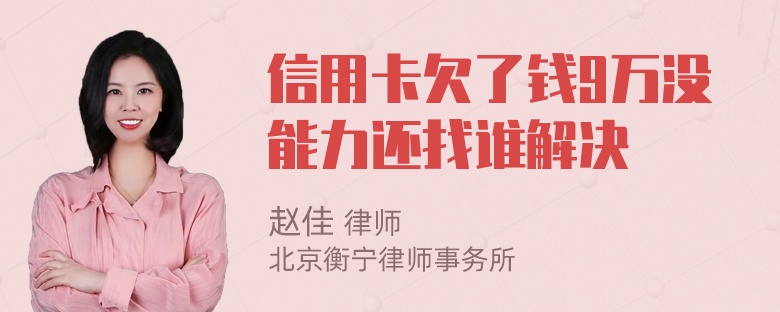 信用卡欠了钱9万没能力还找谁解决

赵佳 律师
北京衡宁律师事务所